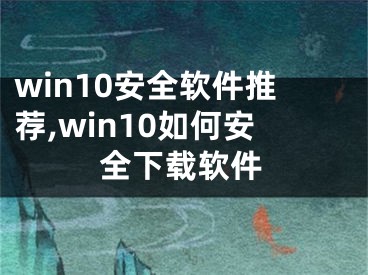 win10安全软件推荐,win10如何安全下载软件